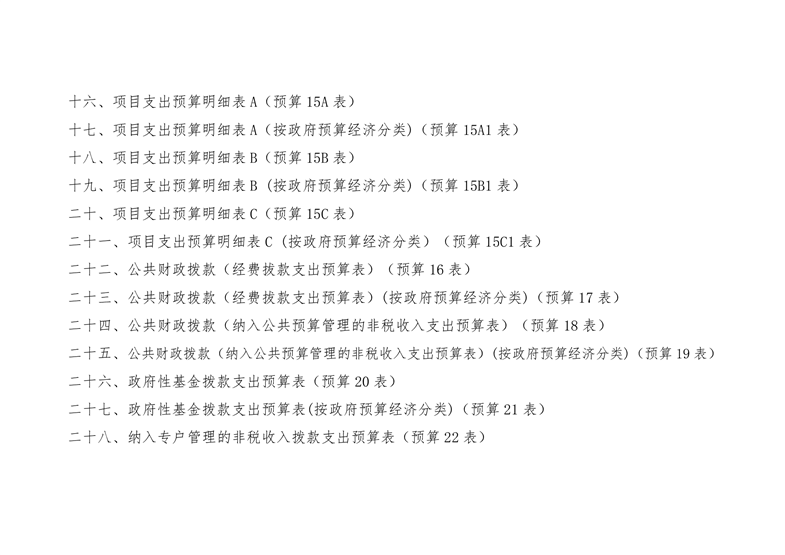 十六、项目支出预算明细表 A（预算 15A 表）

十七、项目支出预算明细表 A（按政府预算经济分类）（预算 15A1 表）

十八、项目支出预算明细表 B（预算 15B 表）

十九、项目支出预算明细表 B（按政府预算经济分类）（预算 15B1 表）

二十、项目支出预算明细表 C（预算 15C 表）

二十一、项目支出预算明细表 C（按政府预算经济分类）（预算 15C1 表）

二十二、公共财政拨款（经费拨款支出预算表）（预算 16 表）

二十三、公共财政拨款（经费拨款支出预算表）(按政府预算经济分类)（预算 17 表）

二十四、公共财政拨款（纳入公共预算管理的非税收入支出预算表）（预算 18 表）

二十五、公共财政拨款（纳入公共预算管理的非税收入支出预算表）(按政府预算经济分类)（预算 19 表）

二十六、政府性基金拨款支出预算表（预算 20 表）

二十七、政府性基金拨款支出预算表(按政府预算经济分类)（预算 21 表）

二十八、纳入专户管理的非税收入拨款支出预算表（预算 22 表）